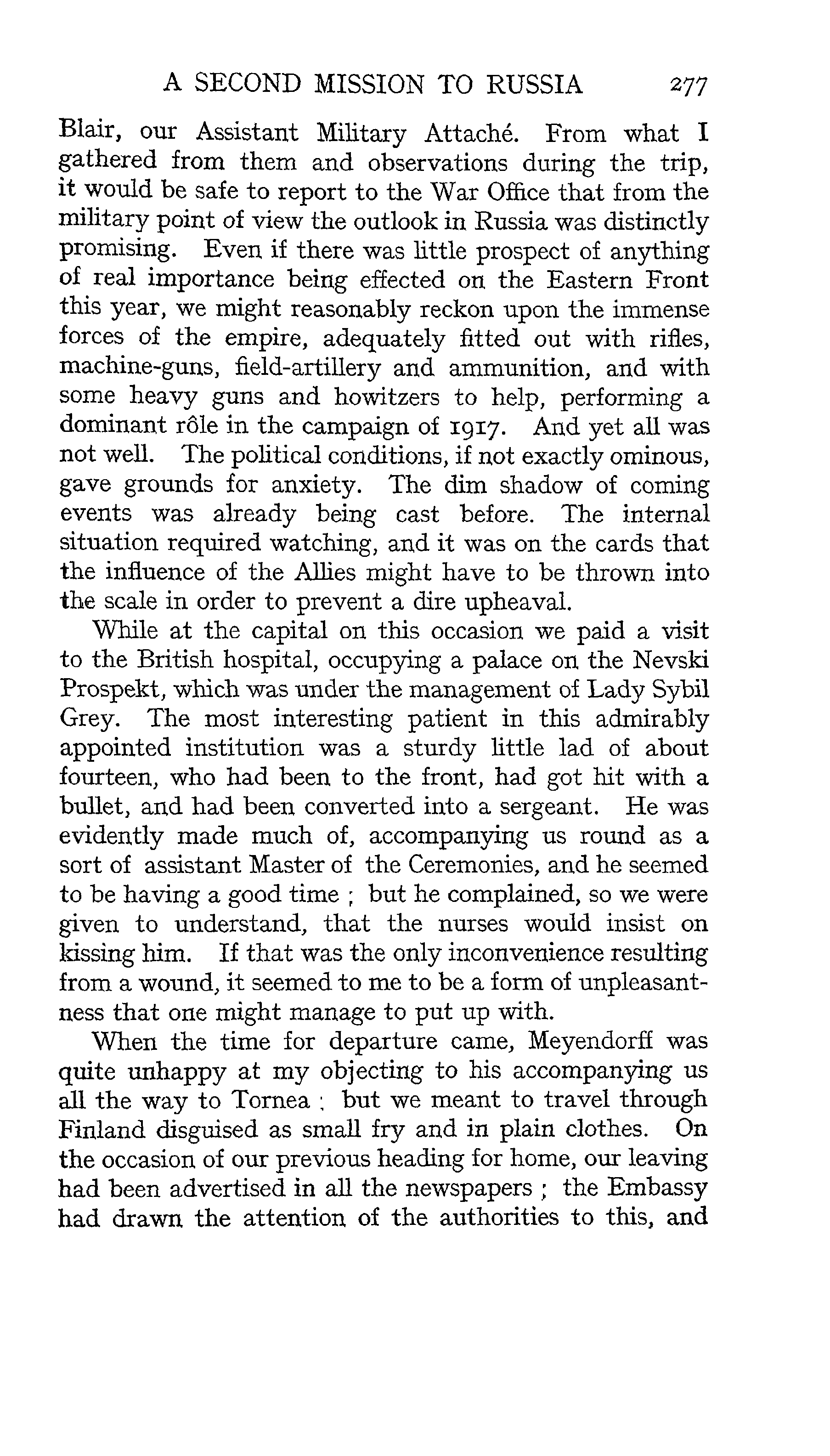 A SECOND MISSION TO RUSSIA 277

Blair, our Assistant Military Attaché. From what I gathered from them and observations during the trip, it would be safe to report to the War Office that from the military point of view the outlook in Russia was distinctly promising. Even if there was little prospect of anything of real importance being effected on the Eastern Front this year, we might reasonably reckon upon the immense forces of the empire, adequately fitted out with rifles, machine-guns, field-artillery and ammunition, and with some heavy guns and howitzers to help, performing a dominant rôle in the campaign of 1917. And yet all was not well. The political conditions, if not exactly ominous, gave grounds for anxiety. The dim shadow of coming events was already being cast before. The internal situation required watching, and it was on the cards that the influence of the Allies might have to be thrown into the scale in order to prevent a dire upheaval.

While at the capital on this occasion we paid a visit to the British hospital, occupying a palace on the Nevski Prospekt, which was under the management of Lady Sybil Grey. The most interesting patient in this admirably appointed institution was a sturdy little lad of about fourteen, who had been to the front, had got hit with a bullet, and had been converted into a sergeant. He was evidently made much of, accompanying us round as a sort of assistant Master of the Ceremonies, and he seemed to be having a good time ; but he complained, so we were given to understand, that the nurses would insist on kissing him. If that was the only inconvenience resulting from a wound, it seemed to me to be a form of unpleasantness that one might manage to put up with.

When the time for departure came, Meyendorff was quite unhappy at my objecting to his accompanying us all the way to Tornea ; but we meant to travel through Finland disguised as small fry and in plain clothes. On the occasion of our previous heading for home, our leaving had been advertised in all the newspapers ; the Embassy had drawn the attention of the authorities to this, and